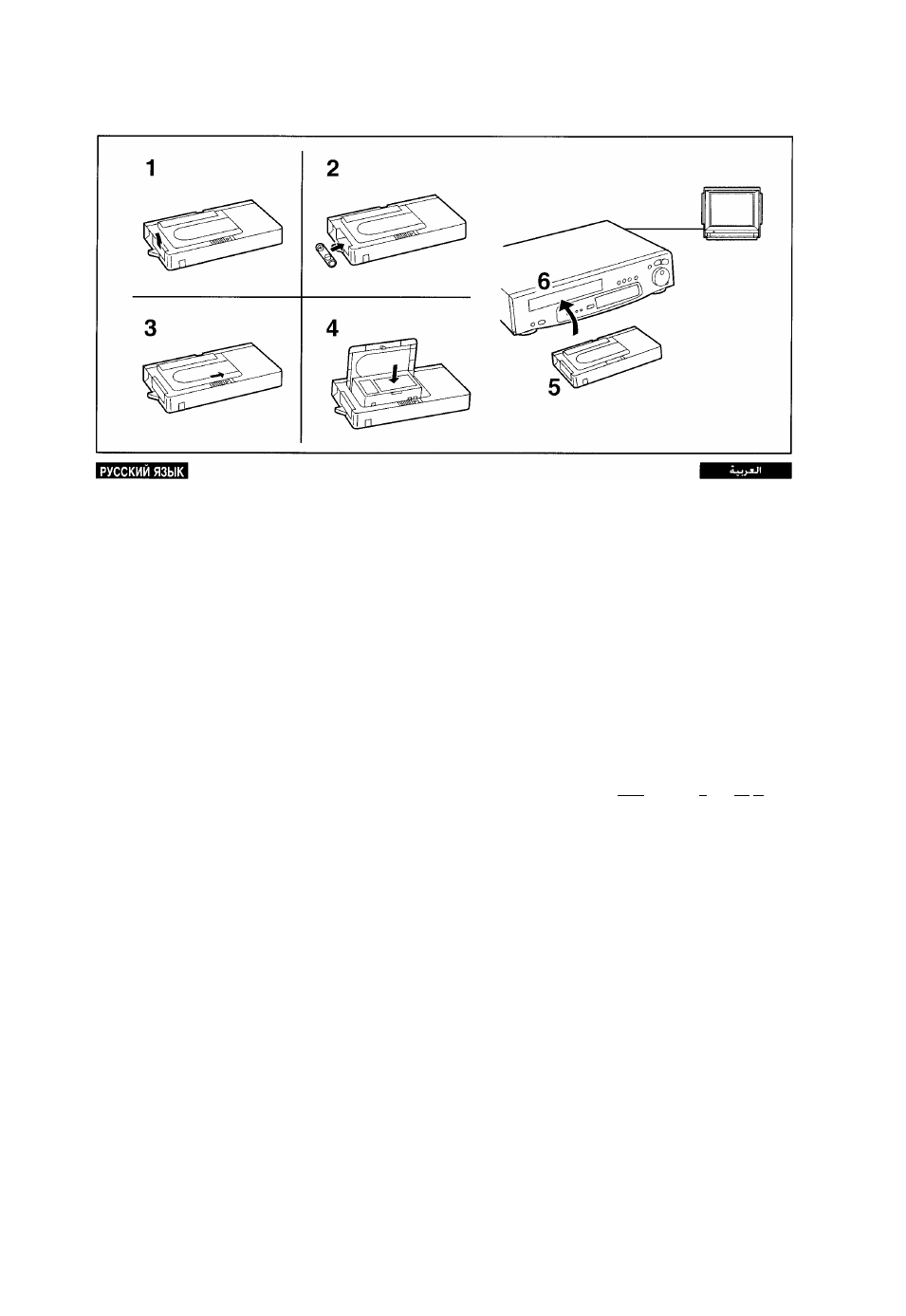 1

2

3

4

6

5

РУССКИЙ ЯЗЫК

العربية